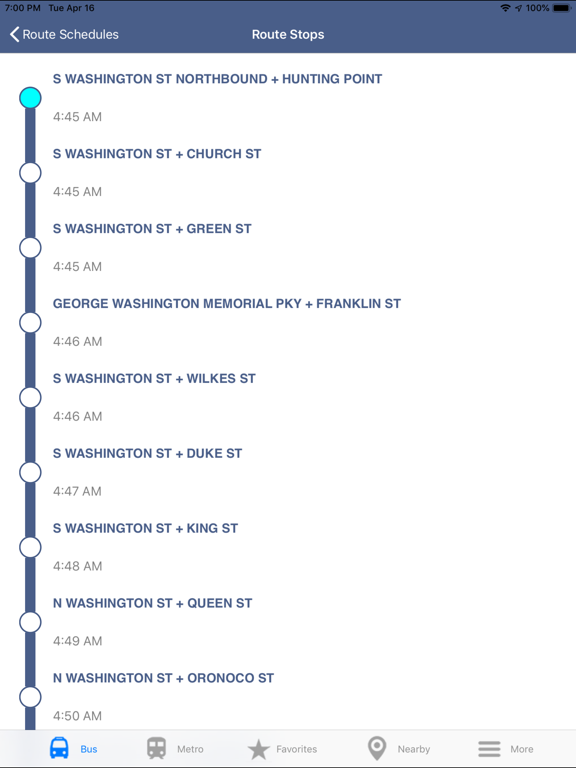 7:00 PM Tue Apr 16
100%

Route Schedules
Route Stops

S WASHINGTON ST NORTHBOUND + HUNTING POINT
4:45 AM

S WASHINGTON ST + CHURCH ST
4:45 AM

S WASHINGTON ST + GREEN ST
4:45 AM

GEORGE WASHINGTON MEMORIAL PKY + FRANKLIN ST
4:46 AM

S WASHINGTON ST + WILKES ST
4:46 AM

S WASHINGTON ST + DUKE ST
4:47 AM

S WASHINGTON ST + KING ST
4:48 AM

N WASHINGTON ST + QUEEN ST
4:49 AM

N WASHINGTON ST + ORONOCO ST
4:50 AM

Bus
Metro
Favorites
Nearby
More